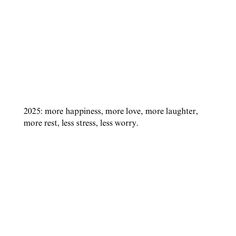 2025: more happiness, more love, more laughter, more rest, less stress, less worry.